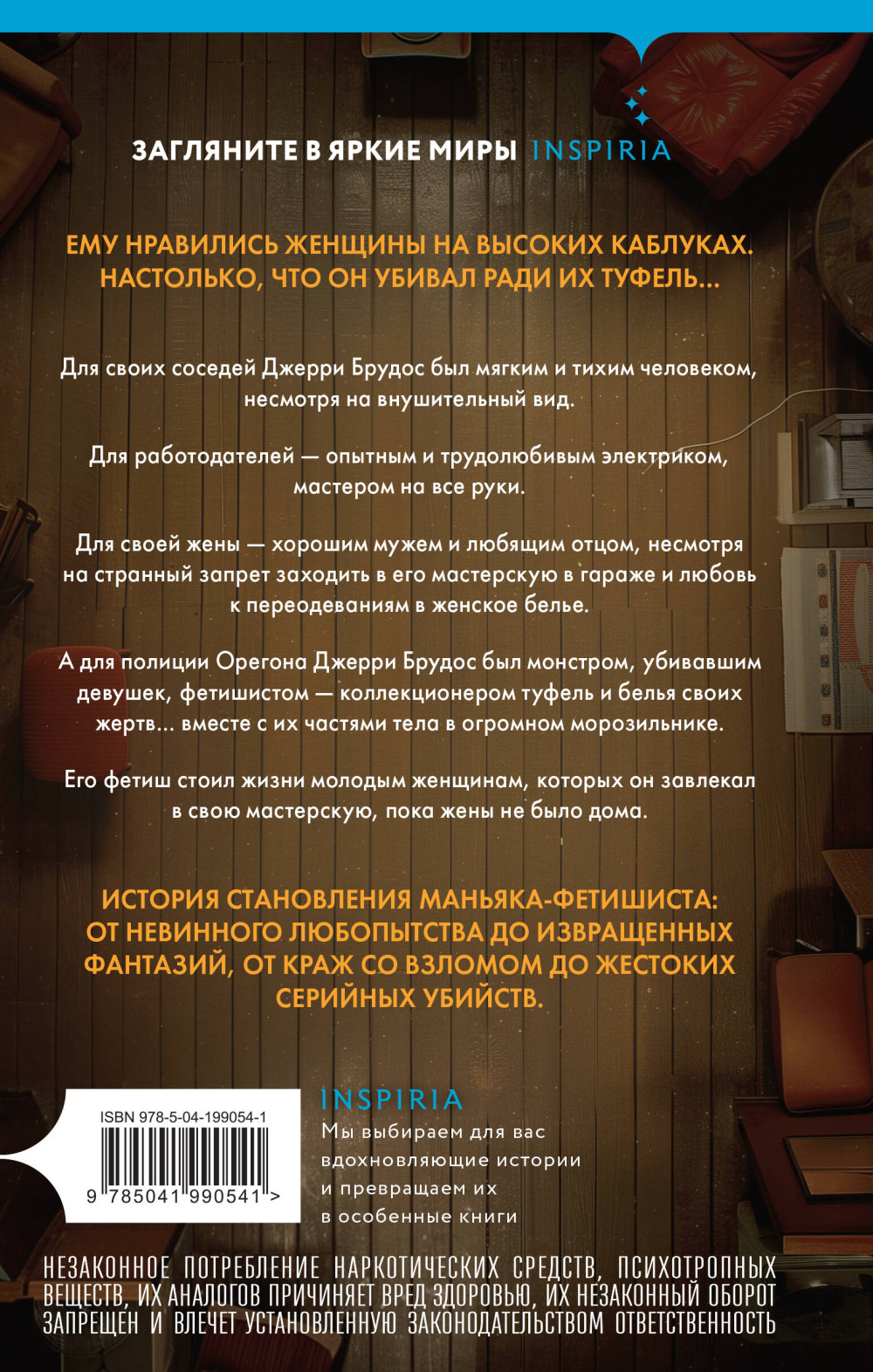 ЗАГЛЯНИТЕ В ЯРКИЕ МИРЫ INSPIRIA

ЕМУ НРАВИЛИСЬ ЖЕНЩИНЫ НА ВЫСОКИХ КАБЛУКАХ. НАСТОЛЬКО, ЧТО ОН УБИВАЛ РАДИ ИХ ТУФЕЛЬ...

Для своих соседей Джерри Брудос был мягким и тихим человеком, несмотря на внушительный вид.

Для работодателей — опытным и трудолюбивым электриком, мастером на все руки.

Для своей жены — хорошим мужем и любящим отцом, несмотря на странный запрет заходить в его мастерскую в гараже и любовь к переодеваниям в женское белье.

А для полиции Орегона Джерри Брудос был монстром, убивавшим девушек, фетишистом — коллекционером туфель и белья своих жертв... вместе с их частями тела в огромном морозильнике.

Его фетиш стоил жизни молодым женщинам, которых он завлекал в свою мастерскую, пока жены не было дома.

ИСТОРИЯ СТАНОВЛЕНИЯ МАНЬЯКА-ФЕТИШИСТА: ОТ НЕВИННОГО ЛЮБОПЫТСТВА ДО ИЗВРАЩЕННЫХ ФАНТАЗИЙ, ОТ КРАЖ СО ВЗЛОМОМ ДО ЖЕСТОКИХ СЕРИЙНЫХ УБИЙСТВ.

ISBN 978-5-04-199054-1

9 785041 990541 >

INSPIRIA

Мы выбираем для вас вдохновляющие истории и превращаем их в особенные книги

НЕЗАКОННОЕ ПОТРЕБЛЕНИЕ НАРКОТИЧЕСКИХ СРЕДСТВ, ПСИХОТРОПНЫХ ВЕЩЕСТВ, ИХ АНАЛОГОВ ПРИЧИНЯЕТ ВРЕД ЗДОРОВЬЮ, ИХ НЕЗАКОННЫЙ ОБОРОТ ЗАПРЕЩЕН И ВЛЕЧЕТ УСТАНОВЛЕННУЮ ЗАКОНОДАТЕЛЬСТВОМ ОТВЕТСТВЕННОСТЬ